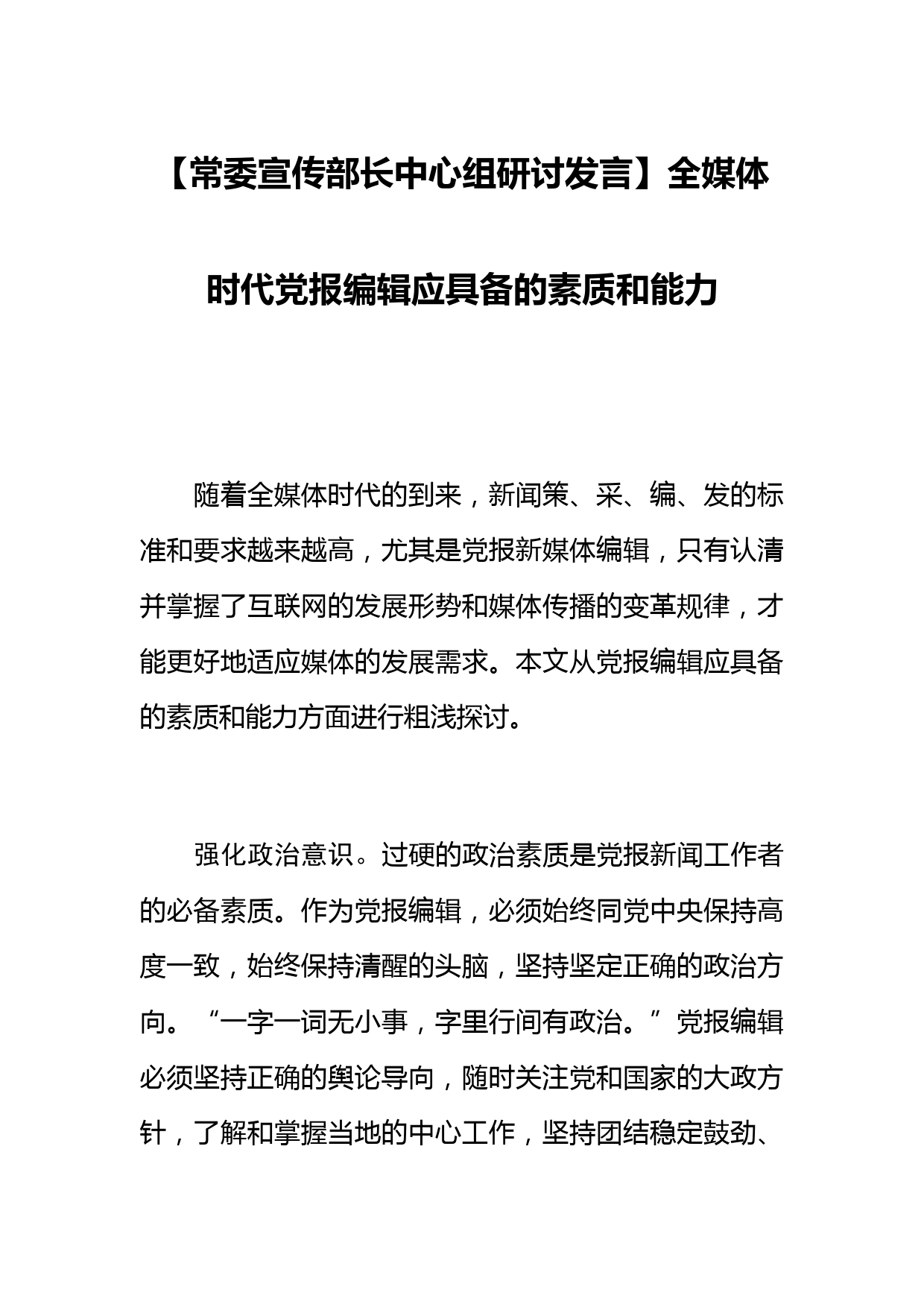 【常委宣传部长中心组研讨发言】全媒体时代党报编辑应具备的素质和能力

随着全媒体时代的到来，新闻策、采、编、发的标准和要求越来越高，尤其是党报新媒体编辑，只有认清并掌握了互联网的发展形势和媒体传播的变革规律，才能更好地适应媒体的发展需求。本文从党报编辑应具备的素质和能力方面进行粗浅探讨。

强化政治意识。过硬的政治素质是党报新闻工作者的必备素质。作为党报编辑，必须始终同党中央保持高度一致，始终保持清醒的头脑，坚持坚定正确的政治方向。“一字一词无小事，字里行间有政治。”党报编辑必须坚持正确的舆论导向，随时关注党和国家的大政方针，了解和掌握当地的中心工作，坚持团结稳定鼓劲、